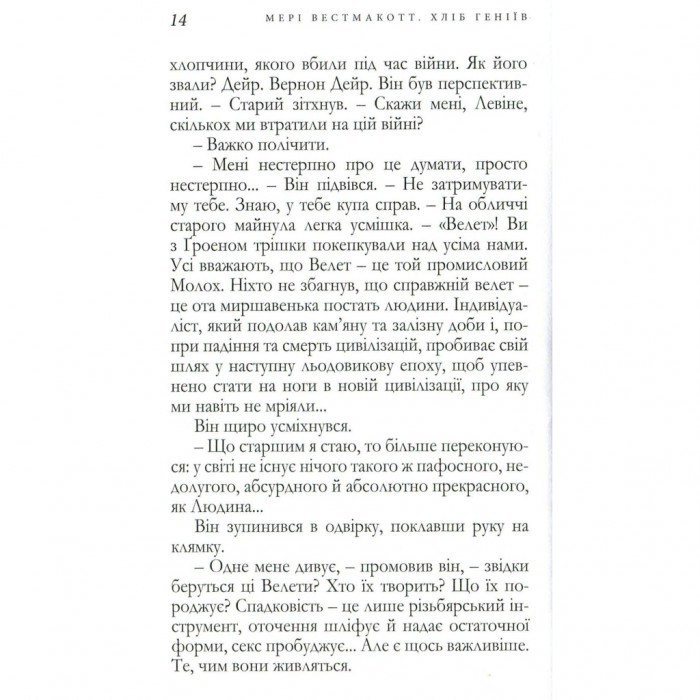 14 МЕРІ ВЕСТМАКОТТ. ХЛІБ ГЕНІЇВ

хлопчини, якого вбили під час війни. Як його звали? Дейр. Вернон Дейр. Він був перспективний. – Старий зітхнув. – Скажи мені, Левіне, скількох ми втратили на цій війні?

– Важко полічити.

– Мені нестерпно про це думати, просто нестерпно... – Він підвівся. – Не затримуватиму тебе. Знаю, у тебе купа справ. – На обличчі старого майнула легка усмішка. – «Велет»! Ви з Гроеном трішки покепкували над усіма нами. Усі вважають, що Велет – це той промисловий Молох. Ніхто не збагнув, що справжній велет – це ота миршавенька постать людини. Індивідуаліст, який подолав кам'яну та залізну доби і, попри падіння та смерть цивілізацій, пробиває свій шлях у наступну льодовикову епоху, щоб упевнено стати на ноги в новій цивілізації, про яку ми навіть не мріяли...

Він щиро усміхнувся.

– Що старшим я стаю, то більше переконуюся: у світі не існує нічого такого ж пафосного, недолугого, абсурдного й абсолютно прекрасного, як Людина...

Він зупинився в одвірку, поклавши руку на клямку.

– Одне мене дивує, – промовив він, – звідки беруться ці Велети? Хто їх творить? Що їх породжує? Спадковість – це лише різьбярський інструмент, оточення шліфує й надає остаточної форми, секс пробуджує... Але є щось важливіше. Те, чим вони живляться.